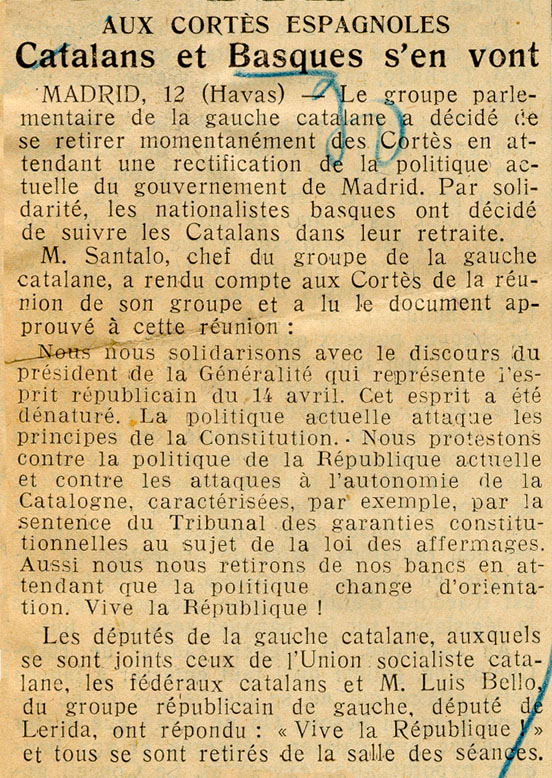 AUX CORTÈS ESPAGNOLES
Catalans et Basques s'en vont

MADRID, 12 (Havas) — Le groupe parlementaire de la gauche catalane a décidé de se retirer momentanément des Cortès en attendant une rectification de la politique actuelle du gouvernement de Madrid. Par solidarité, les nationalistes basques ont décidé de suivre les Catalans dans leur retraite.

M. Santalo, chef du groupe de la gauche catalane, a rendu compte aux Cortès de la réunion de son groupe et a lu le document approuvé à cette réunion :

Nous nous solidarisons avec le discours du président de la Généralité qui représente l'esprit républicain du 14 avril. Cet esprit a été dénaturé. La politique actuelle attaque les principes de la Constitution. Nous protestons contre la politique de la République actuelle et contre les attaques à l'autonomie de la Catalogne, caractérisées, par exemple, par la sentence du Tribunal des garanties constitutionnelles au sujet de la loi des affermages. Aussi nous nous retirons de nos bancs en attendant que la politique change d'orientation. Vive la République !

Les députés de la gauche catalane, auxquels se sont joints ceux de l'Union socialiste catalane, les fédéraux catalans et M. Luis Bello, du groupe républicain de gauche, député de Lerida, ont répondu : « Vive la République ! » et tous se sont retirés de la salle des séances.